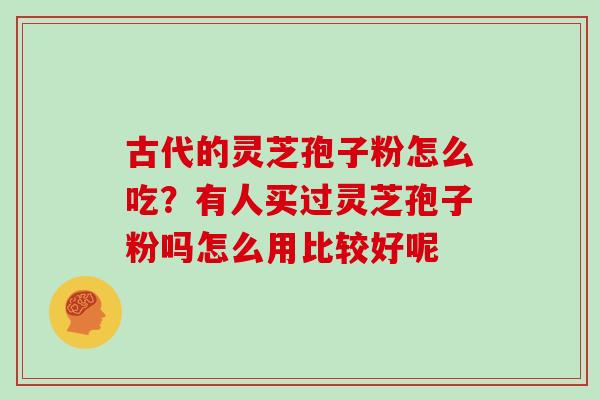 古代的灵芝孢子粉怎么吃？有人买过灵芝孢子粉吗怎么用比较好呢